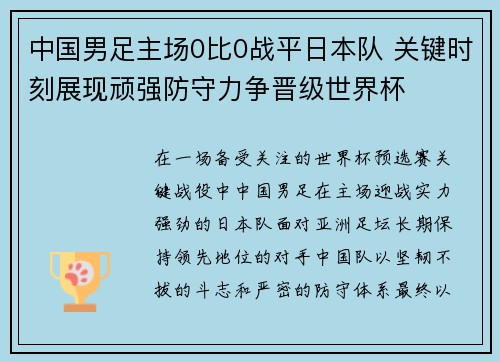 中国男足主场0比0战平日本队 关键时刻展现顽强防守力争晋级世界杯

在一场备受关注的世界杯预选赛关键战役中中国男足在主场迎战实力强劲的日本队面对亚洲足坛长期保持领先地位的对手中国队以坚韧不拔的斗志和严密的防守体系最终以